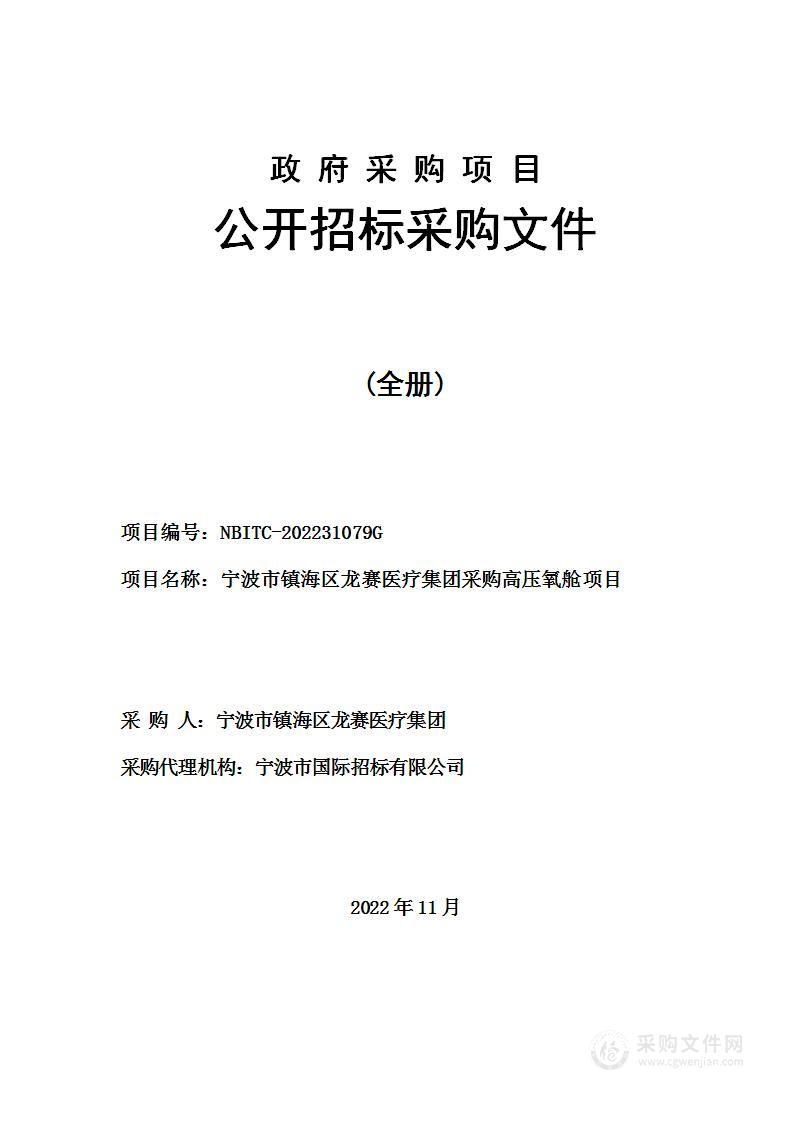 政 府 采 购 项 目

公开招标采购文件

（全册）

项目编号：NBITC-202231079G

项目名称：宁波市镇海区龙赛医疗集团采购高压氧舱项目

采 购 人：宁波市镇海区龙赛医疗集团

采购代理机构：宁波市国际招标有限公司

2022 年 11 月

采购文件网
www.cgwenjian.com